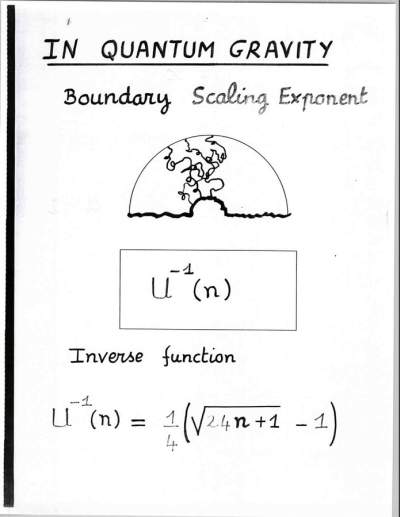 IN QUANTUM GRAVITY

Boundary Scaling Exponent

$U^{-1}(n)$

Inverse function

$U^{-1}(n) = \frac{1}{4}\left(\sqrt{24n+1} - 1\right)$